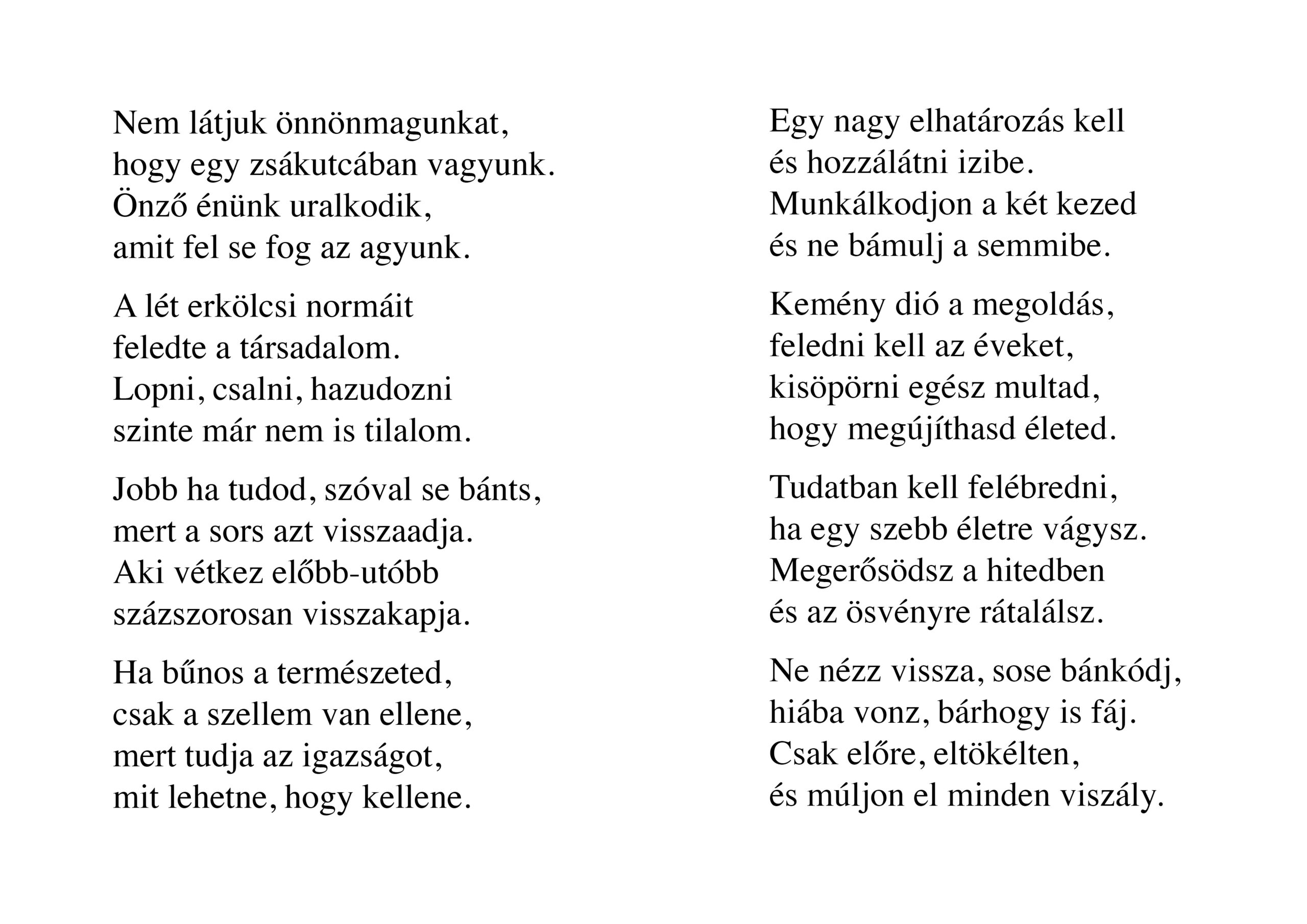 Nem látjuk önnönmagunkat,
hogy egy zsákutcában vagyunk.
Önző énünk uralkodik,
amit fel se fog az agyunk.

A lét erkölcsi normáit
feledte a társadalom.
Lopni, csalni, hazudozni
szinte már nem is tilalom.

Jobb ha tudod, szóval se bánts,
mert a sors azt visszaadja.
Aki vétkez előbb-utóbb
százszorosan visszakapja.

Ha bűnos a természeted,
csak a szellem van ellene,
mert tudja az igazságot,
mit lehetne, hogy kellene.

Egy nagy elhatározás kell
és hozzálátni izibe.
Munkálkodjon a két kezed
és ne bámulj a semmibe.

Kemény dió a megoldás,
feledni kell az éveket,
kisöpörni egész multad,
hogy megújíthasd életed.

Tudatban kell felébredni,
ha egy szebb életre vágysz.
Megerősödsz a hitedben
és az ösvényre rátalálsz.

Ne nézz vissza, sose bánkódj,
hiába vonz, bárhogy is fáj.
Csak előre, eltökélten,
és múljon el minden viszály.